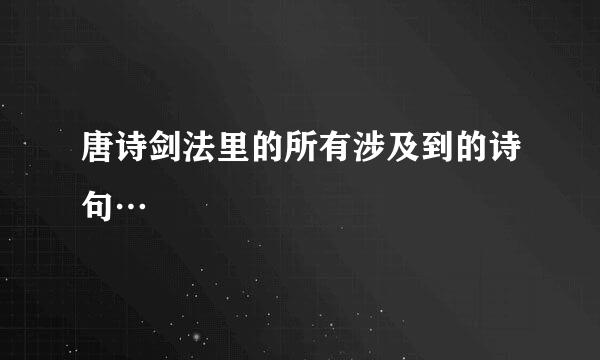 唐诗剑法里的所有涉及到的诗句…